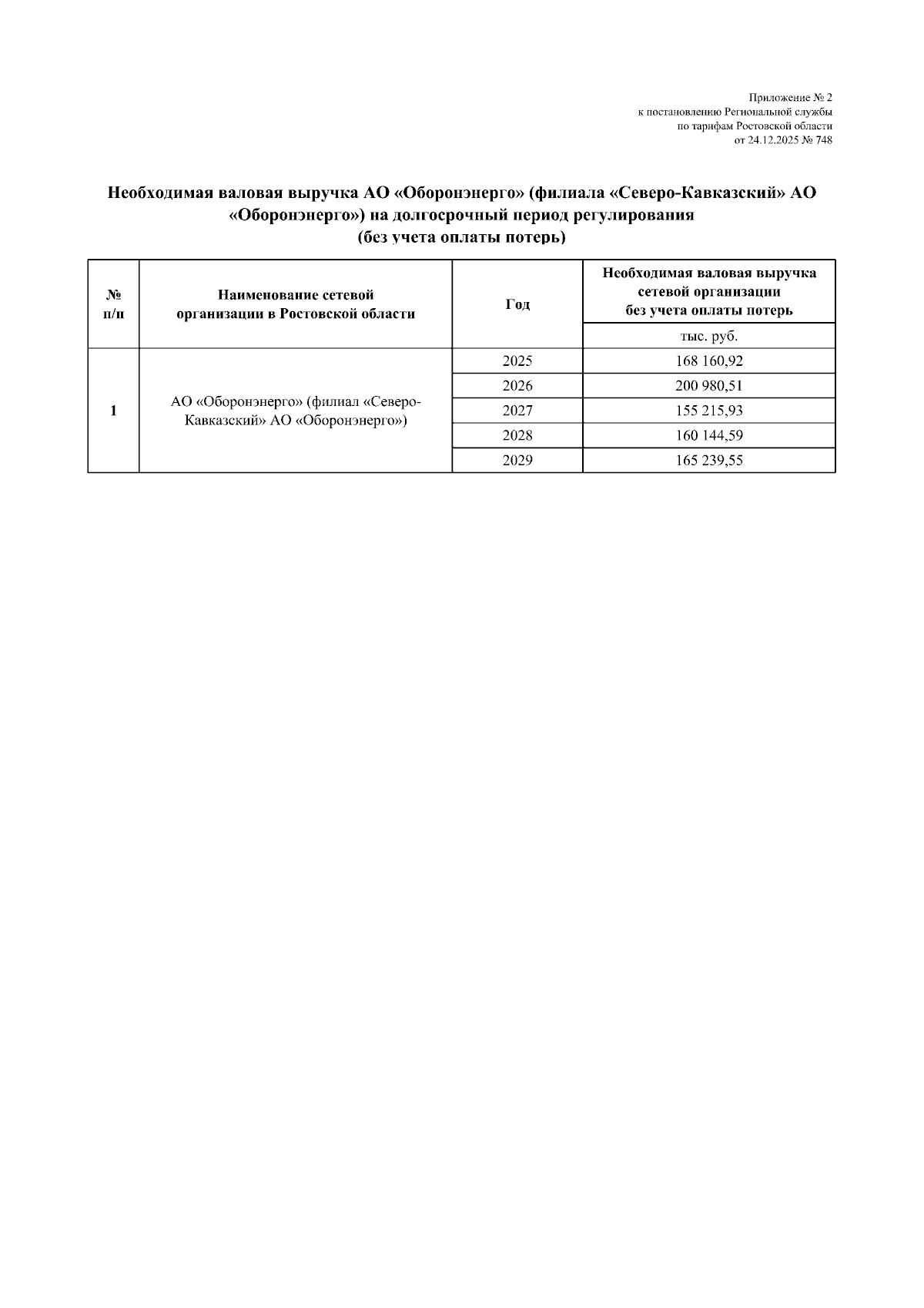 Приложение № 2
к постановлению Региональной службы
по тарифам Ростовской области
от 24.12.2025 № 748

Необходимая валовая выручка АО «Оборонэнерго» (филиала «Северо-Кавказский» АО «Оборонэнерго») на долгосрочный период регулирования
(без учета оплаты потерь)

| № п/п | Наименование сетевой организации в Ростовской области | Год | Необходимая валовая выручка сетевой организации без учета оплаты потерь |
|---|---|---|---|
| | | | тыс. руб. |
| 1 | АО «Оборонэнерго» (филиал «Северо-Кавказский» АО «Оборонэнерго») | 2025 | 168 160,92 |
| | | 2026 | 200 980,51 |
| | | 2027 | 155 215,93 |
| | | 2028 | 160 144,59 |
| | | 2029 | 165 239,55 |